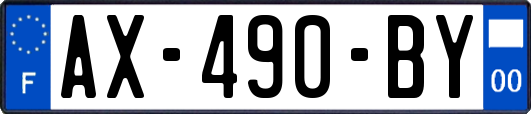 F

AX-490-BY

00